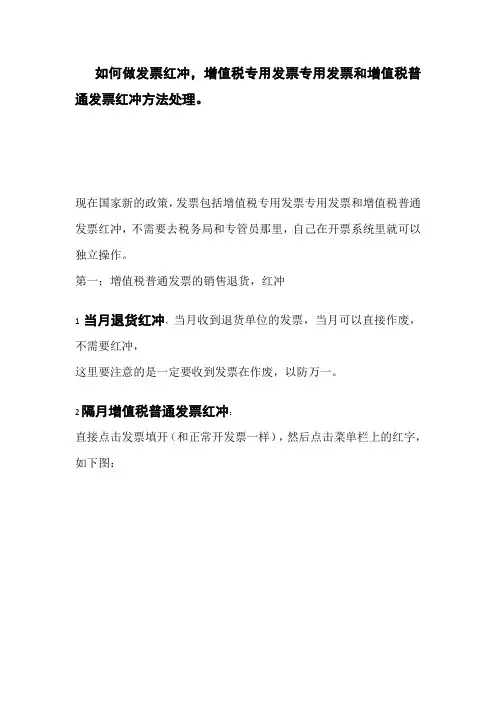 如何做发票红冲，增值税专用发票专用发票和增值税普通发票红冲方法处理。

现在国家新的政策，发票包括增值税专用发票专用发票和增值税普通发票红冲，不需要去税务局和专管员那里，自己在开票系统里就可以独立操作。

第一：增值税普通发票的销售退货，红冲

1 当月退货红冲. 当月收到退货单位的发票，当月可以直接作废，不需要红冲，
这里要注意的是一定要收到发票在作废，以防万一。

2 隔月增值税普通发票红冲:
直接点击发票填开（和正常开发票一样），然后点击菜单栏上的红字，如下图: